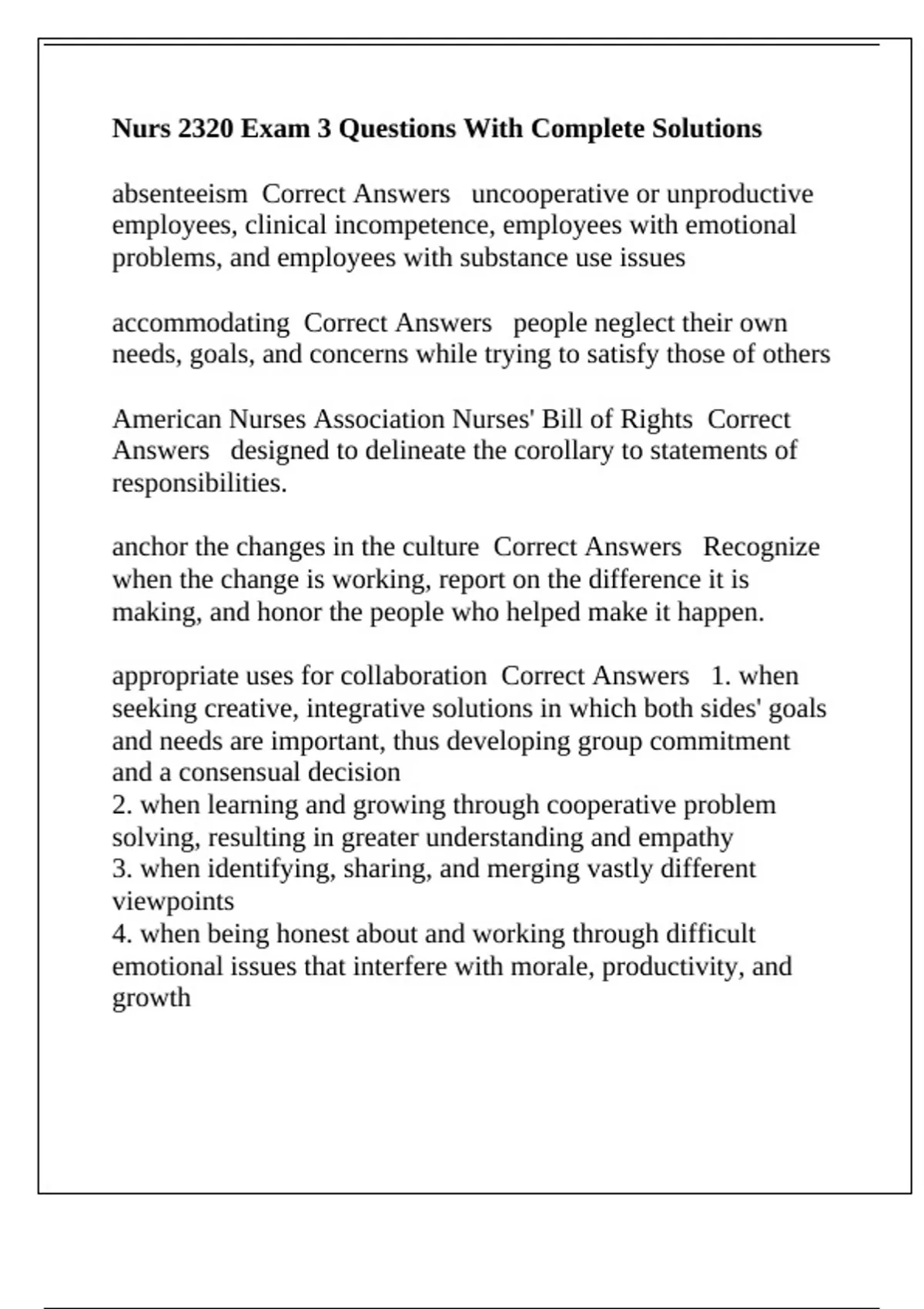 Nurs 2320 Exam 3 Questions With Complete Solutions

absenteeism Correct Answers uncooperative or unproductive employees, clinical incompetence, employees with emotional problems, and employees with substance use issues

accommodating Correct Answers people neglect their own needs, goals, and concerns while trying to satisfy those of others

American Nurses Association Nurses' Bill of Rights Correct Answers designed to delineate the corollary to statements of responsibilities.

anchor the changes in the culture Correct Answers Recognize when the change is working, report on the difference it is making, and honor the people who helped make it happen.

appropriate uses for collaboration Correct Answers 1. when seeking creative, integrative solutions in which both sides' goals and needs are important, thus developing group commitment and a consensual decision
2. when learning and growing through cooperative problem solving, resulting in greater understanding and empathy
3. when identifying, sharing, and merging vastly different viewpoints
4. when being honest about and working through difficult emotional issues that interfere with morale, productivity, and growth